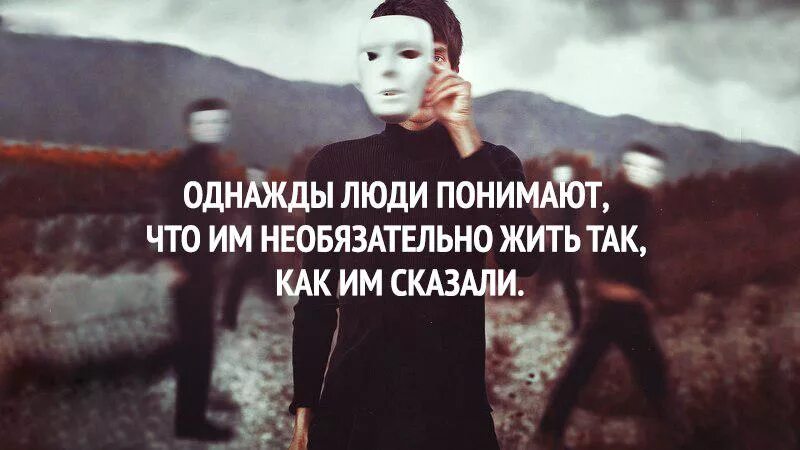 ОДНАЖДЫ ЛЮДИ ПОНИМАЮТ, ЧТО ИМ НЕОБЯЗАТЕЛЬНО ЖИТЬ ТАК, КАК ИМ СКАЗАЛИ.